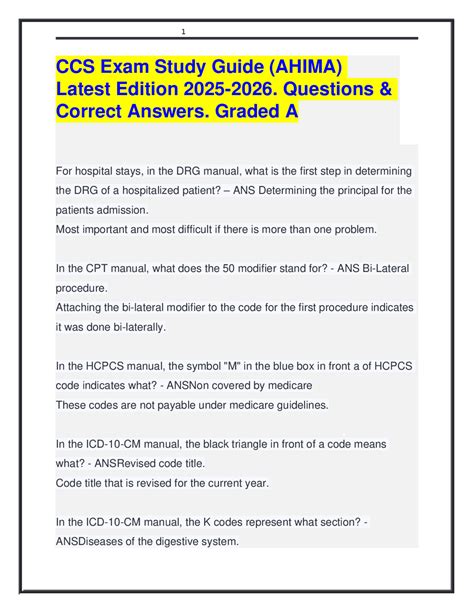 1

CCS Exam Study Guide (AHIMA) Latest Edition 2025-2026. Questions & Correct Answers. Graded A

For hospital stays, in the DRG manual, what is the first step in determining the DRG of a hospitalized patient? – ANS Determining the principal for the patients admission.
Most important and most difficult if there is more than one problem.

In the CPT manual, what does the 50 modifier stand for? - ANS Bi-Lateral procedure.
Attaching the bi-lateral modifier to the code for the first procedure indicates it was done bi-laterally.

In the HCPCS manual, the symbol "M" in the blue box in front a of HCPCS code indicates what? - ANSNon covered by medicare
These codes are not payable under medicare guidelines.

In the ICD-10-CM manual, the black triangle in front of a code means what? - ANSRevised code title.
Code title that is revised for the current year.

In the ICD-10-CM manual, the K codes represent what section? - ANSDiseases of the digestive system.